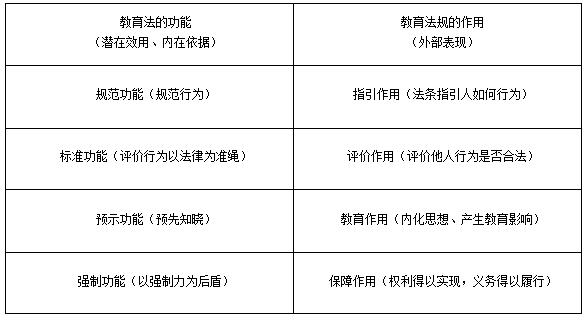 | 教育法的功能（潜在效用、内在依据） | 教育法规的作用（外部表现） |
|---|---|
| 规范功能（规范行为） | 指引作用（法条指引人如何行为） |
| 标准功能（评价行为以法律为准绳） | 评价作用（评价他人行为是否合法） |
| 预示功能（预先知晓） | 教育作用（内化思想、产生教育影响） |
| 强制功能（以强制力为后盾） | 保障作用（权利得以实现，义务得以履行） |